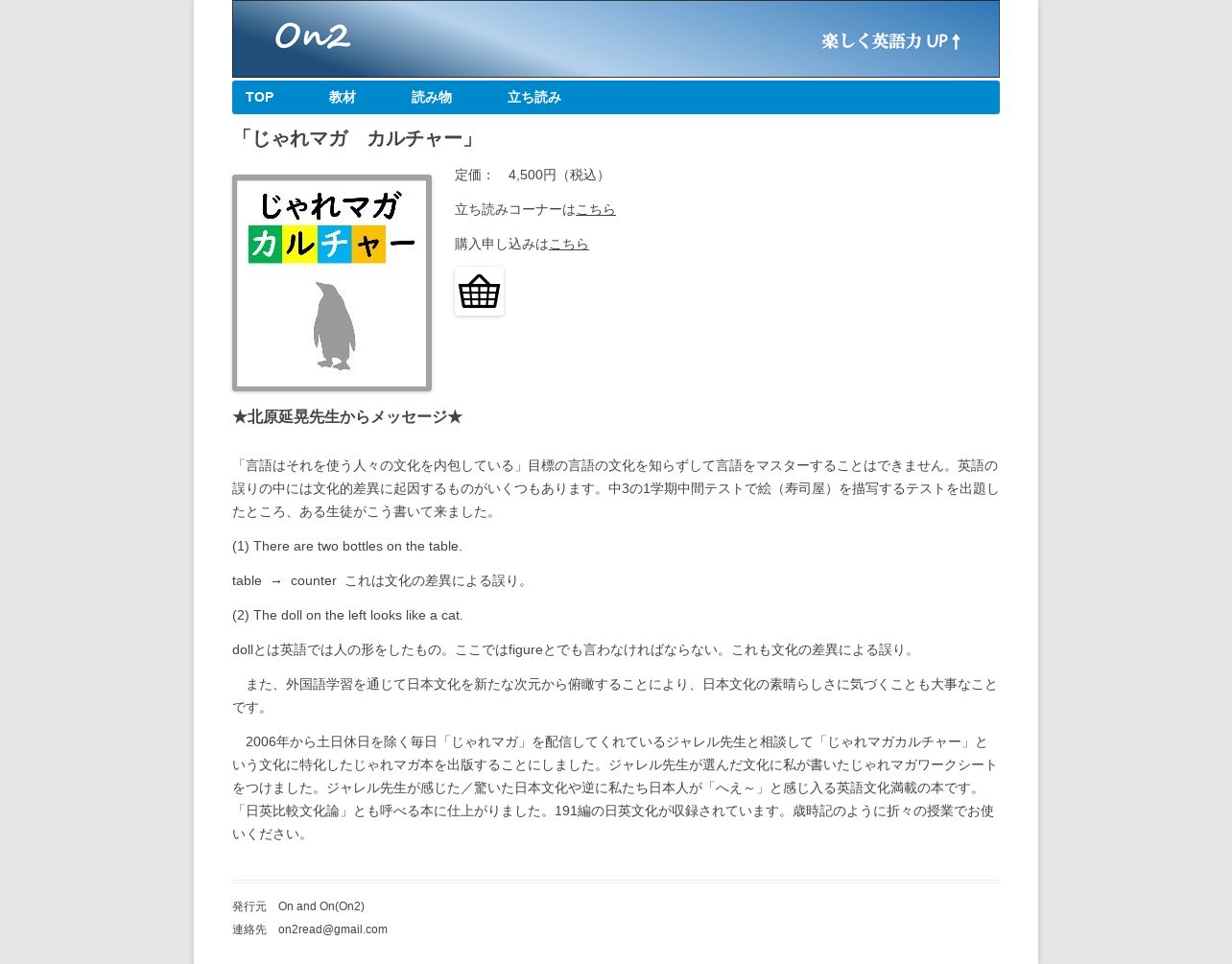 On2

楽しく英語力 UP↑

TOP 教材 読み物 立ち読み

「じゃれマガ　カルチャー」

じゃれマガ
カルチャー

定価：　4,500円（税込）

立ち読みコーナーはこちら

購入申し込みはこちら

★北原延晃先生からメッセージ★

「言語はそれを使う人々の文化を内包している」目標の言語の文化を知らずして言語をマスターすることはできません。英語の誤りの中には文化的差異に起因するものがいくつもあります。中3の1学期中間テストで絵（寿司屋）を描写するテストを出題したところ、ある生徒がこう書いて来ました。

(1) There are two bottles on the table.

table → counter これは文化の差異による誤り。

(2) The doll on the left looks like a cat.

dollとは英語では人の形をしたもの。ここではfigureとでも言わなければならない。これも文化の差異による誤り。

また、外国語学習を通じて日本文化を新たな次元から俯瞰することにより、日本文化の素晴らしさに気づくことも大事なことです。

2006年から土日休日を除く毎日「じゃれマガ」を配信してくれているジャレル先生と相談して「じゃれマガカルチャー」という文化に特化したじゃれマガ本を出版することにしました。ジャレル先生が選んだ文化に私が書いたじゃれマガワークシートをつけました。ジャレル先生が感じた／驚いた日本文化や逆に私たち日本人が「へえ～」と感じ入る英語文化満載の本です。「日英比較文化論」とも呼べる本に仕上がりました。191編の日英文化が収録されています。歳時記のように折々の授業でお使いください。

発行元　On and On(On2)
連絡先　on2read@gmail.com